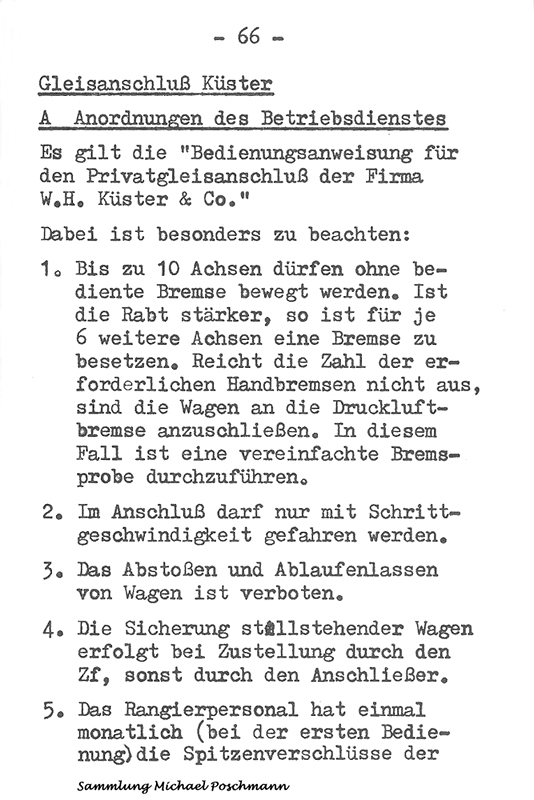 - 66 -

Gleisanschluß Küster

A Anordnungen des Betriebsdienstes

Es gilt die "Bedienungsanweisung für den Privatgleisanschluß der Firma W.H. Küster & Co."

Dabei ist besonders zu beachten:

1. Bis zu 10 Achsen dürfen ohne bediente Bremse bewegt werden. Ist die Rabt stärker, so ist für je 6 weitere Achsen eine Bremse zu besetzen. Reicht die Zahl der erforderlichen Handbremsen nicht aus, sind die Wagen an die Druckluftbremse anzuschließen. In diesem Fall ist eine vereinfachte Bremsprobe durchzuführen.

2. Im Anschluß darf nur mit Schrittgeschwindigkeit gefahren werden.

3. Das Abstoßen und Ablaufenlassen von Wagen ist verboten.

4. Die Sicherung stillstehender Wagen erfolgt bei Zustellung durch den Zf, sonst durch den Anschließer.

5. Das Rangierpersonal hat einmal monatlich (bei der ersten Bedienung) die Spitzenverschlüsse der

Sammlung Michael Poschmann